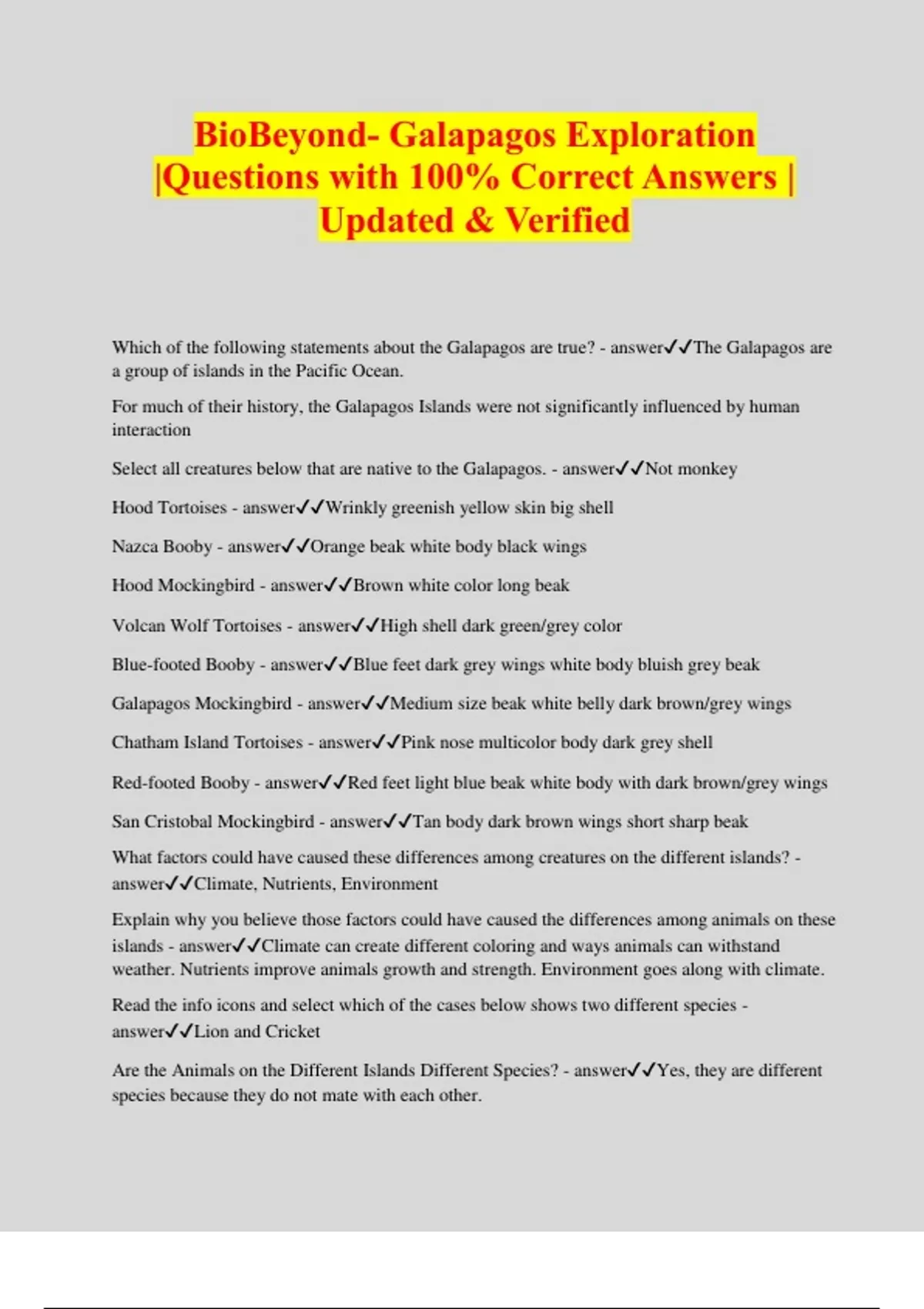 BioBeyond- Galapagos Exploration |Questions with 100% Correct Answers | Updated & Verified

Which of the following statements about the Galapagos are true? - answer✓✓The Galapagos are a group of islands in the Pacific Ocean.

For much of their history, the Galapagos Islands were not significantly influenced by human interaction

Select all creatures below that are native to the Galapagos. - answer✓✓Not monkey

Hood Tortoises - answer✓✓Wrinkly greenish yellow skin big shell

Nazca Booby - answer✓✓Orange beak white body black wings

Hood Mockingbird - answer✓✓Brown white color long beak

Volcan Wolf Tortoises - answer✓✓High shell dark green/grey color

Blue-footed Booby - answer✓✓Blue feet dark grey wings white body bluish grey beak

Galapagos Mockingbird - answer✓✓Medium size beak white belly dark brown/grey wings

Chatham Island Tortoises - answer✓✓Pink nose multicolor body dark grey shell

Red-footed Booby - answer✓✓Red feet light blue beak white body with dark brown/grey wings

San Cristobal Mockingbird - answer✓✓Tan body dark brown wings short sharp beak

What factors could have caused these differences among creatures on the different islands? - answer✓✓Climate, Nutrients, Environment

Explain why you believe those factors could have caused the differences among animals on these islands - answer✓✓Climate can create different coloring and ways animals can withstand weather. Nutrients improve animals growth and strength. Environment goes along with climate.

Read the info icons and select which of the cases below shows two different species - answer✓✓Lion and Cricket

Are the Animals on the Different Islands Different Species? - answer✓✓Yes, they are different species because they do not mate with each other.